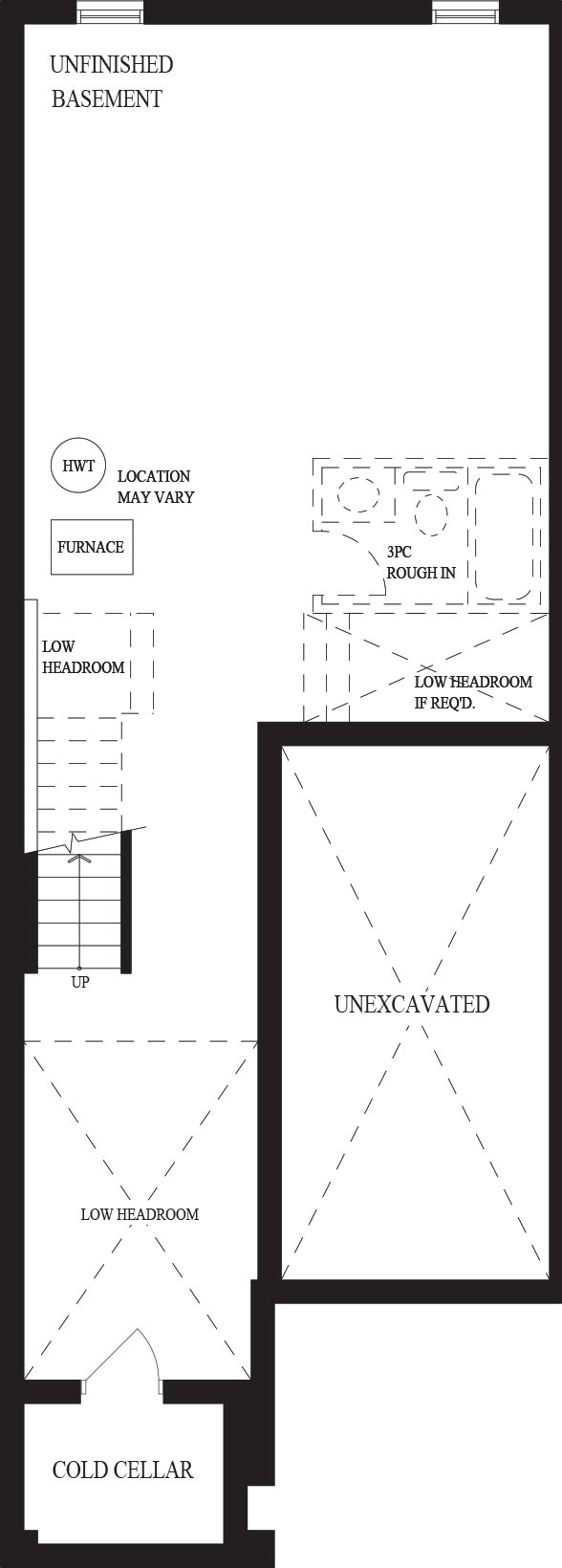 UNFINISHED
BASEMENT

HWT

LOCATION
MAY VARY

FURNACE

3PC
ROUGH IN

LOW
HEADROOM

LOW HEADROOM
IF REQ'D.

UP

UNEXCAVATED

LOW HEADROOM

COLD CELLAR